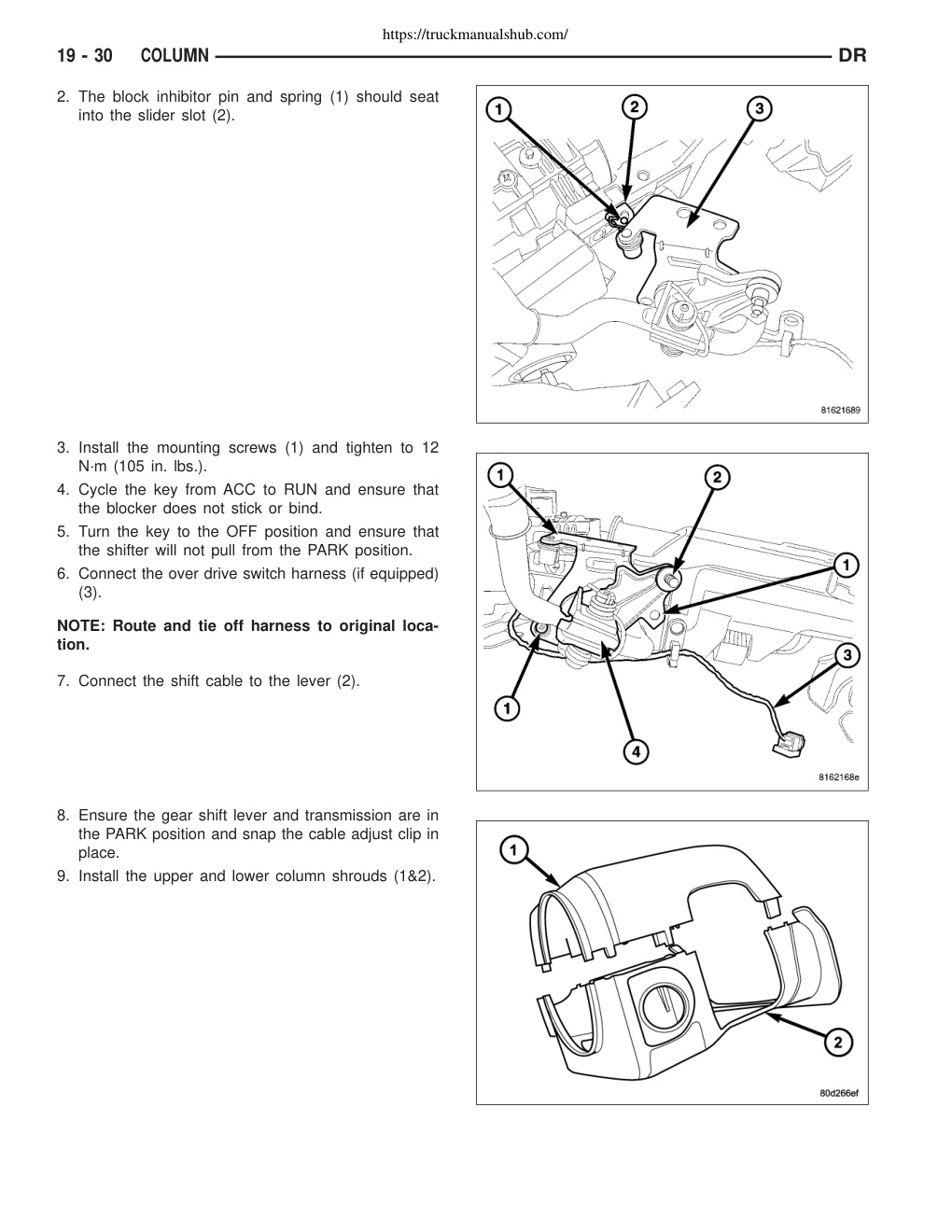 https://truckmanualshub.com/

19 - 30 COLUMN DR

2. The block inhibitor pin and spring (1) should seat into the slider slot (2).

1 2 3

81621689

3. Install the mounting screws (1) and tighten to 12 N·m (105 in. lbs.).
4. Cycle the key from ACC to RUN and ensure that the blocker does not stick or bind.
5. Turn the key to the OFF position and ensure that the shifter will not pull from the PARK position.
6. Connect the over drive switch harness (if equipped) (3).

NOTE: Route and tie off harness to original location.

7. Connect the shift cable to the lever (2).

1 2 1 3 1 4

8162168e

8. Ensure the gear shift lever and transmission are in the PARK position and snap the cable adjust clip in place.
9. Install the upper and lower column shrouds (1&2).

1 2

80d266ef